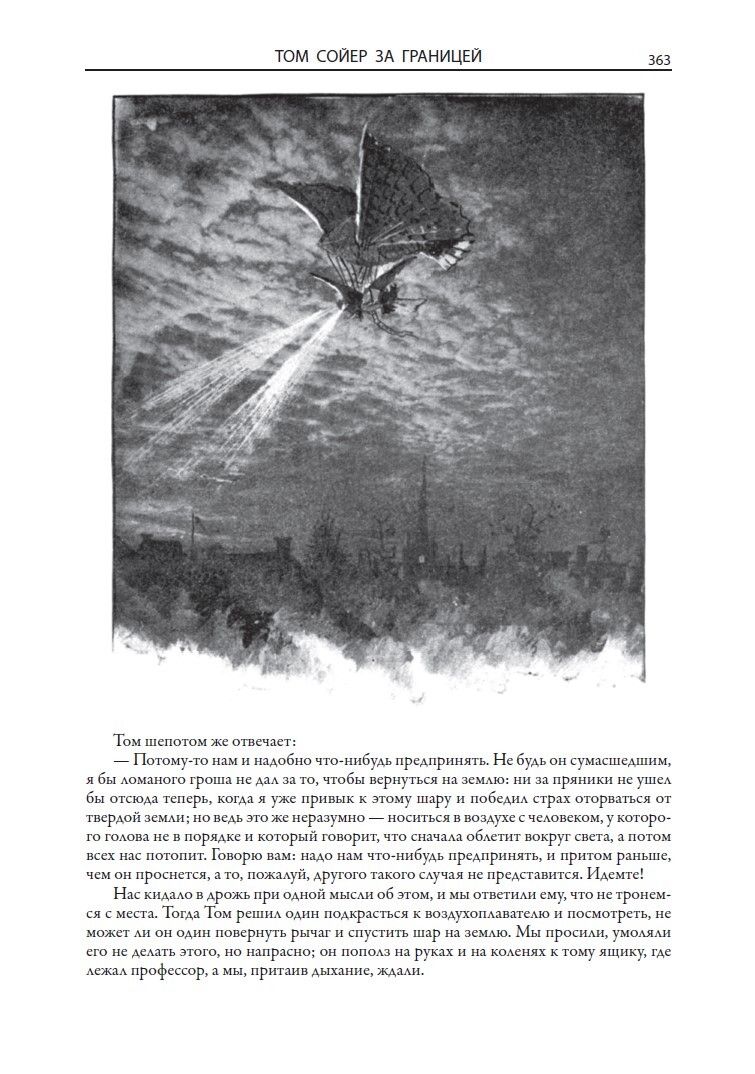 ТОМ СОЙЕР ЗА ГРАНИЦЕЙ 363

Том шепотом же отвечает:

— Потому-то нам и надобно что-нибудь предпринять. Не будь он сумасшедшим, я бы ломаного гроша не дал за то, чтобы вернуться на землю: ни за пряники не ушел бы отсюда теперь, когда я уже привык к этому шару и победил страх оторваться от твердой земли; но ведь это же неразумно — носиться в воздухе с человеком, у которого голова не в порядке и который говорит, что сначала облетит вокруг света, а потом всех нас потопит. Говорю вам: надо нам что-нибудь предпринять, и притом раньше, чем он проснется, а то, пожалуй, другого такого случая не представится. Идемте!

Нас кидало в дрожь при одной мысли об этом, и мы ответили ему, что не тронемся с места. Тогда Том решил один подкрасться к воздухоплавателю и посмотреть, не может ли он один повернуть рычаг и спустить шар на землю. Мы просили, умоляли его не делать этого, но напрасно; он пополз на руках и на коленях к тому ящику, где лежал профессор, а мы, притаив дыхание, ждали.